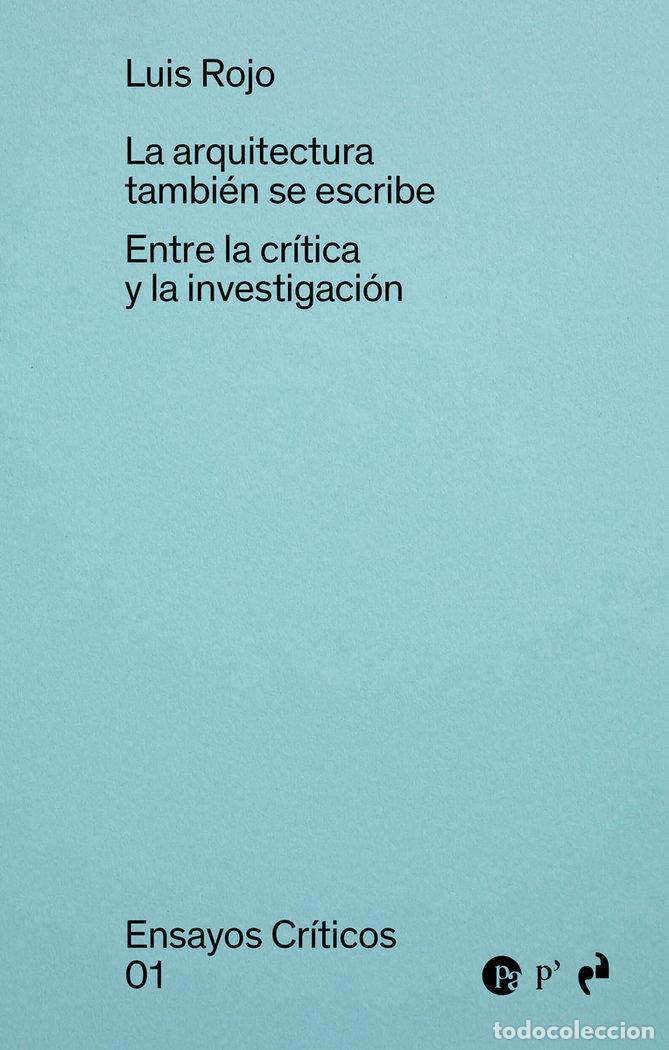 Luis Rojo

La arquitectura también se escribe

Entre la crítica y la investigación

Ensayos Críticos
01

pa p'

todocoleccion